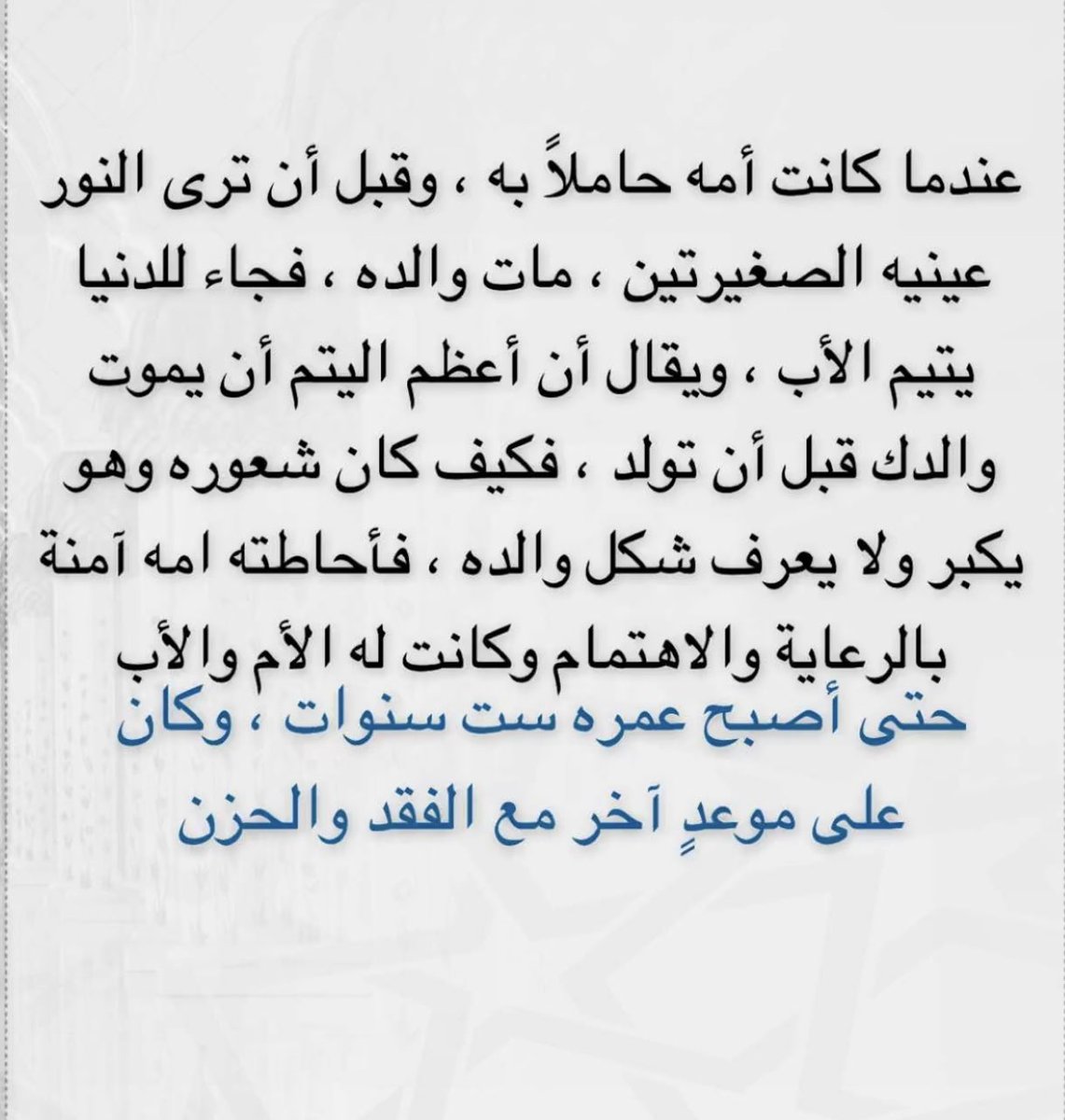 عندما كانت أمه حاملاً به ، وقبل أن ترى النور عينيه الصغيرتين ، مات والده ، فجاء للدنيا يتيم الأب ، ويقال أن أعظم اليتم أن يموت والدك قبل أن تولد ، فكيف كان شعوره وهو يكبر ولا يعرف شكل والده ، فأحاطته امه آمنة بالرعاية والاهتمام وكانت له الأم والأب حتى أصبح عمره ست سنوات ، وكان على موعدٍ آخر مع الفقد والحزن